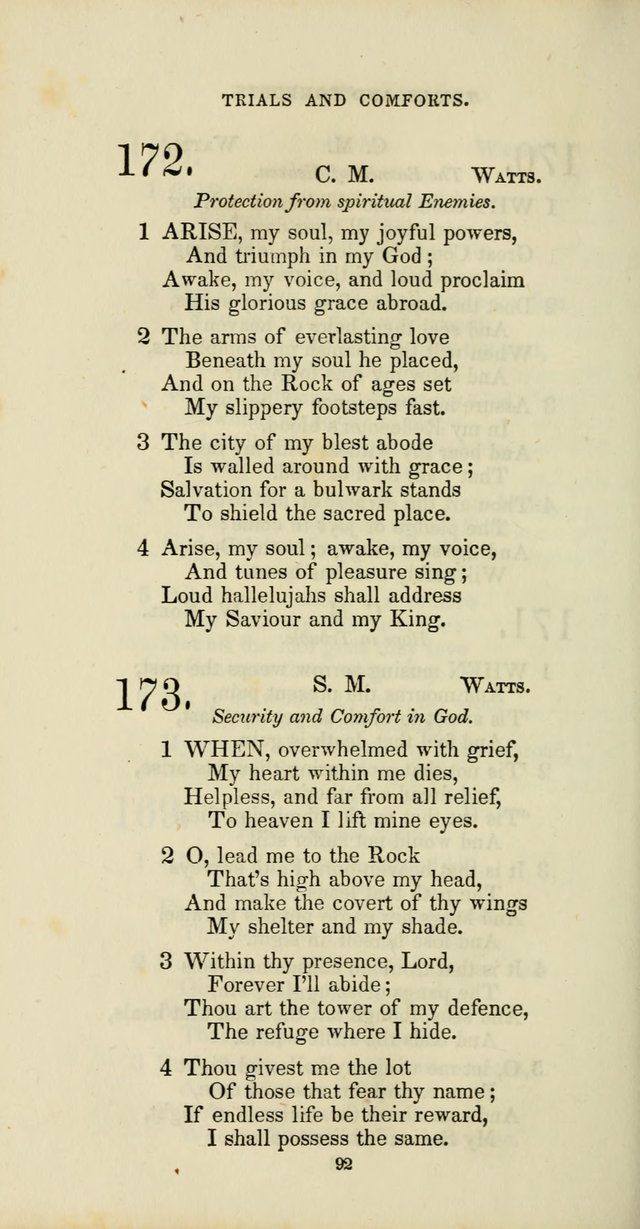 TRIALS AND COMFORTS.

172. C. M. WATTS.

Protection from spiritual Enemies.

1 ARISE, my soul, my joyful powers,
And triumph in my God;
Awake, my voice, and loud proclaim
His glorious grace abroad.

2 The arms of everlasting love
Beneath my soul he placed,
And on the Rock of ages set
My slippery footsteps fast.

3 The city of my blest abode
Is walled around with grace;
Salvation for a bulwark stands
To shield the sacred place.

4 Arise, my soul; awake, my voice,
And tunes of pleasure sing;
Loud hallelujahs shall address
My Saviour and my King.

173. S. M. WATTS.

Security and Comfort in God.

1 WHEN, overwhelmed with grief,
My heart within me dies,
Helpless, and far from all relief,
To heaven I lift mine eyes.

2 O, lead me to the Rock
That's high above my head,
And make the covert of thy wings
My shelter and my shade.

3 Within thy presence, Lord,
Forever I'll abide;
Thou art the tower of my defence,
The refuge where I hide.

4 Thou givest me the lot
Of those that fear thy name;
If endless life be their reward,
I shall possess the same.

92